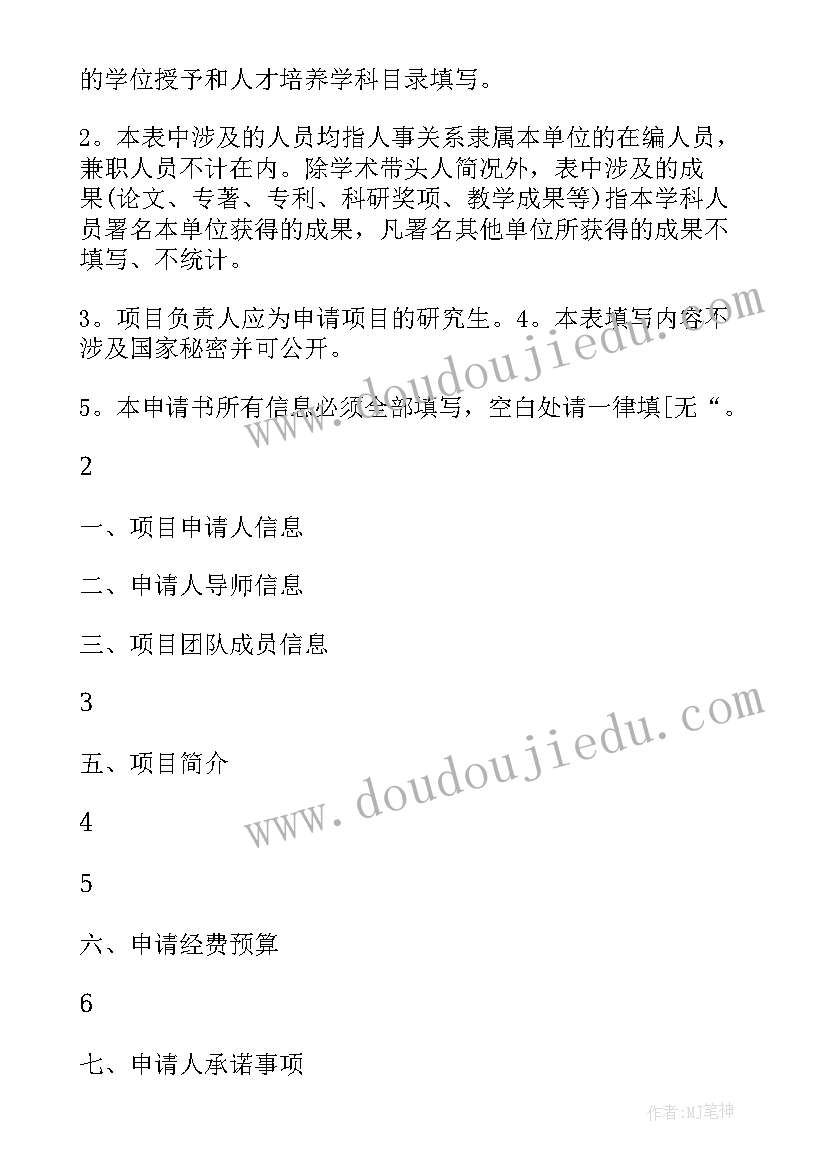 的学位授予和人才培养学科目录填写。

2。本表中涉及的人员均指人事关系隶属本单位的在编人员，兼职人员不计在内。除学术带头人简况外，表中涉及的成果(论文、专著、专利、科研奖项、教学成果等)指本学科人员署名本单位获得的成果，凡署名其他单位所获得的成果不填写、不统计。

3。项目负责人应为申请项目的研究生。4。本表填写内容不涉及国家秘密并可公开。

5。本申请书所有信息必须全部填写，空白处请一律填[无“。

2

一、项目申请人信息

二、申请人导师信息

三、项目团队成员信息

3

五、项目简介

4

5

六、申请经费预算

6

七、申请人承诺事项

www.doudoujiedu.com

www.doudoujiedu.com

作者:MJ笔神